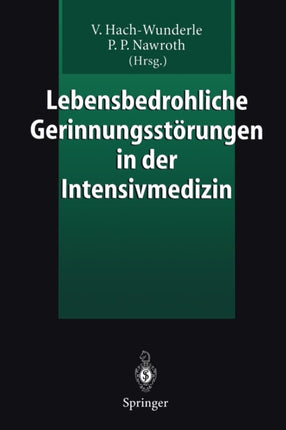 V. Hach-Wunderle
P. P. Nawroth
(Hrsg.)

Lebensbedrohliche Gerinnungsstörungen in der Intensivmedizin

Springer